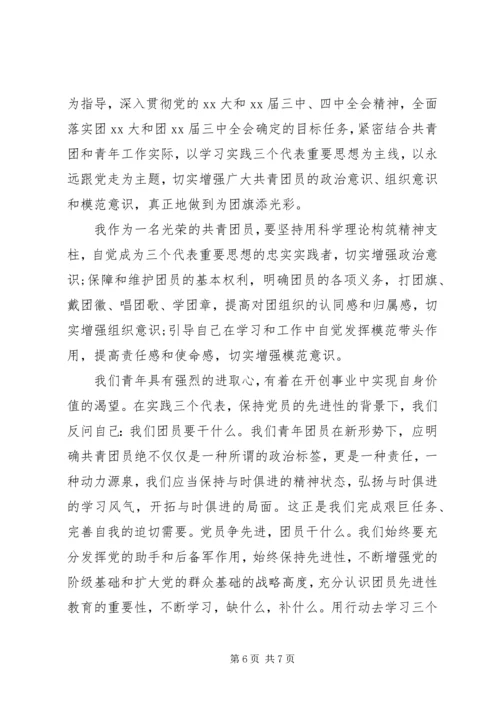 为指导，深入贯彻党的 xx 大和 xx 届三中、四中全会精神，全面落实团 xx 大和团 xx 届三中全会确定的目标任务，紧密结合共青团和青年工作实际，以学习实践三个代表重要思想为主线，以永远跟党走为主题，切实增强广大共青团员的政治意识、组织意识和模范意识，真正地做到为团旗添光彩。

我作为一名光荣的共青团员，要坚持用科学理论构筑精神支柱，自觉成为三个代表重要思想的忠实实践者，切实增强政治意识；保障和维护团员的基本权利，明确团员的各项义务，打团旗、戴团徽、唱团歌、学团章，提高对团组织的认同感和归属感，切实增强组织意识；引导自己在学习和工作中自觉发挥模范带头作用，提高责任感和使命感，切实增强模范意识。

我们青年具有强烈的进取心，有着在开创事业中实现自身价值的渴望。在实践三个代表，保持党员的先进性的背景下，我们反问自己：我们团员要干什么。我们青年团员在新形势下，应明确共青团员绝不仅仅是一种所谓的政治标签，更是一种责任，一种动力源泉，我们应当保持与时俱进的精神状态，弘扬与时俱进的学习风气，开拓与时俱进的局面。这正是我们完成艰巨任务、完善自我的迫切需要。党员争先进，团员干什么。我们始终要充分发挥党的助手和后备军作用，始终保持先进性，不断增强党的阶级基础和扩大党的群众基础的战略高度，充分认识团员先进性教育的重要性，不断学习，缺什么，补什么。用行动去学习三个

第 6 页 共 7 页